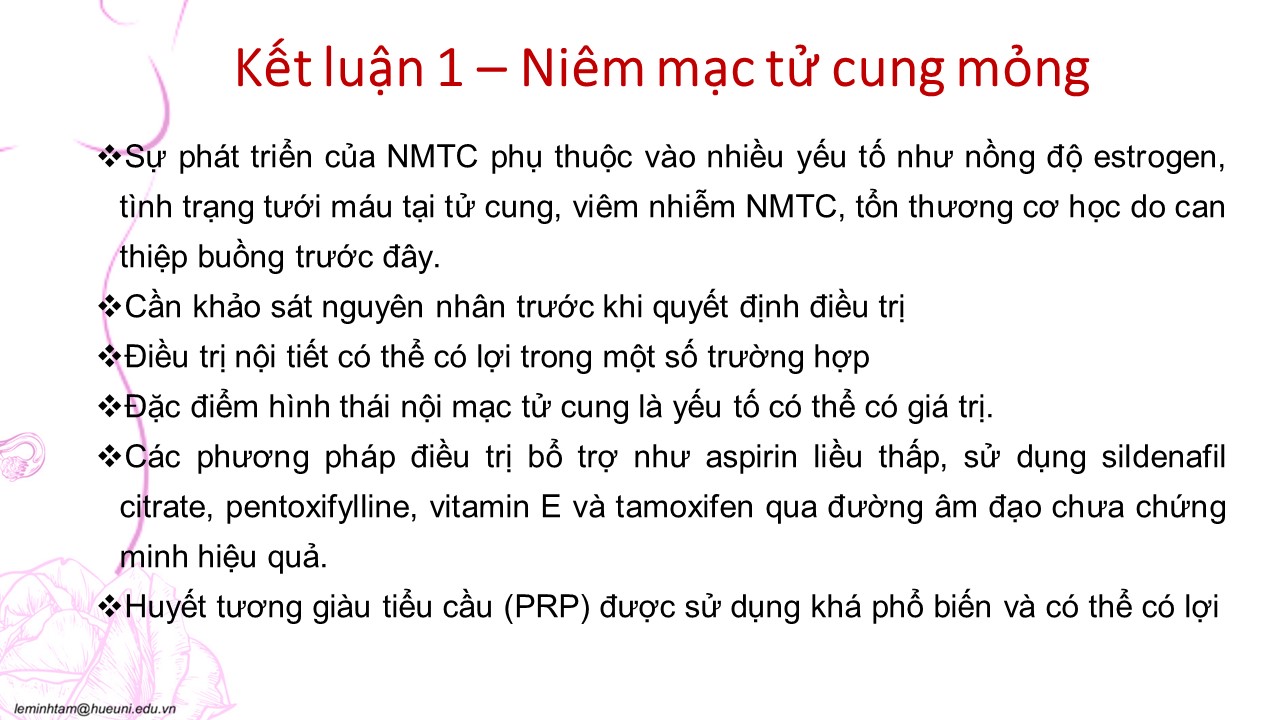 Kết luận 1 – Niêm mạc tử cung mỏng

❖Sự phát triển của NMTC phụ thuộc vào nhiều yếu tố như nồng độ estrogen, tình trạng tưới máu tại tử cung, viêm nhiễm NMTC, tổn thương cơ học do can thiệp buồng trước đây.

❖Cần khảo sát nguyên nhân trước khi quyết định điều trị

❖Điều trị nội tiết có thể có lợi trong một số trường hợp

❖Đặc điểm hình thái nội mạc tử cung là yếu tố có thể có giá trị.

❖Các phương pháp điều trị bổ trợ như aspirin liều thấp, sử dụng sildenafil citrate, pentoxifylline, vitamin E và tamoxifen qua đường âm đạo chưa chứng minh hiệu quả.

❖Huyết tương giàu tiểu cầu (PRP) được sử dụng khá phổ biến và có thể có lợi

leminhtam@hueuni.edu.vn